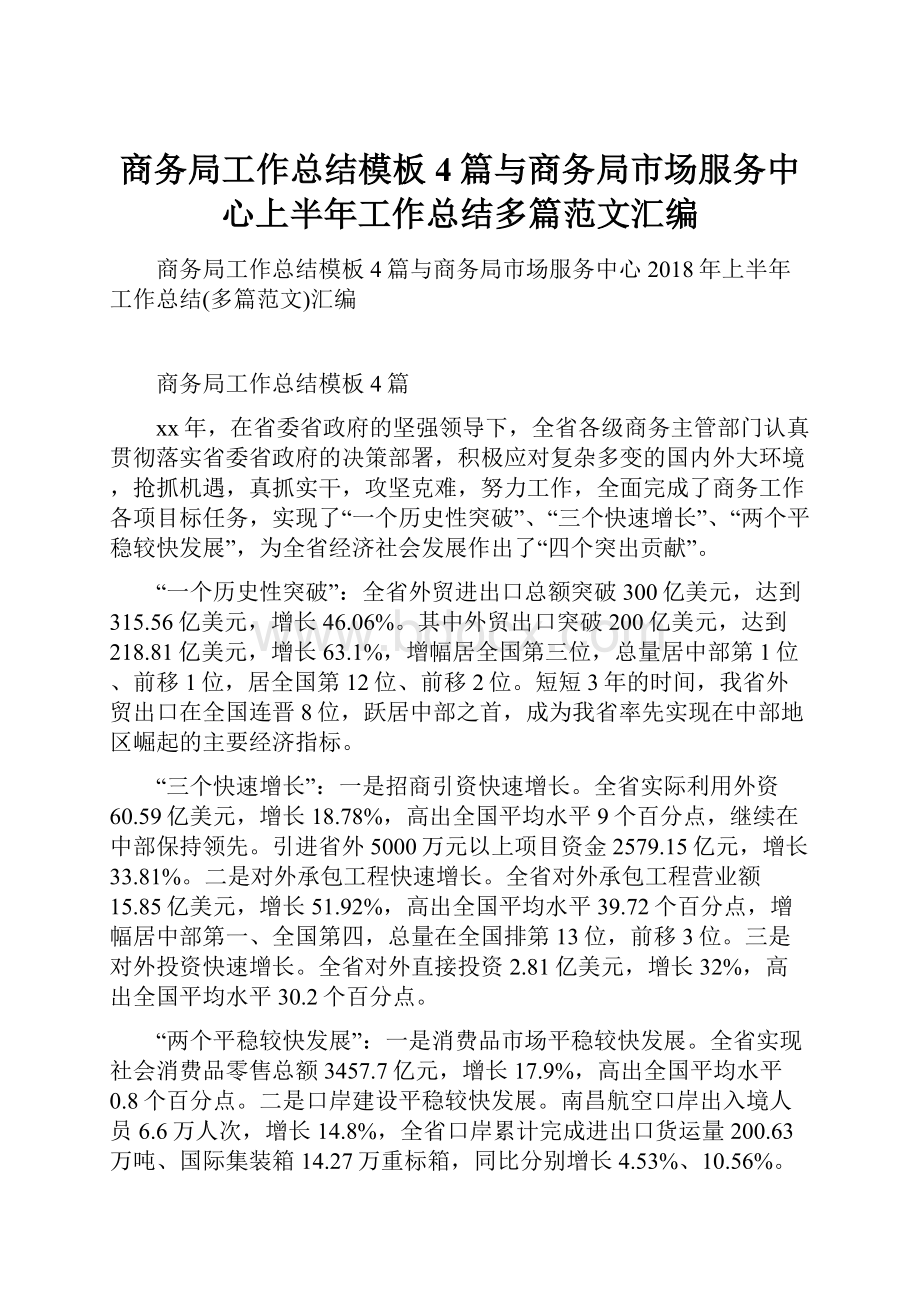 商务局工作总结模板4篇与商务局市场服务中心上半年工作总结多篇范文汇编

商务局工作总结模板4篇与商务局市场服务中心2018年上半年工作总结(多篇范文)汇编

商务局工作总结模板4篇

xx年，在省委省政府的坚强领导下，全省各级商务主管部门认真贯彻落实省委省政府的决策部署，积极应对复杂多变的国内外大环境，抢抓机遇，真抓实干，攻坚克难，努力工作，全面完成了商务工作各项目标任务，实现了“一个历史性突破”、“三个快速增长”、“两个平稳较快发展”，为全省经济社会发展作出了“四个突出贡献”。

“一个历史性突破”：全省外贸进出口总额突破300亿美元，达到315.56亿美元，增长46.06%。其中外贸出口突破200亿美元，达到218.81亿美元，增长63.1%，增幅居全国第三位，总量居中部第1位、前移1位，居全国第12位、前移2位。短短3年的时间，我省外贸出口在全国连晋8位，跃居中部之首，成为我省率先实现在中部地区崛起的主要经济指标。

“三个快速增长”：一是招商引资快速增长。全省实际利用外资60.59亿美元，增长18.78%，高出全国平均水平9个百分点，继续在中部保持领先。引进省外5000万元以上项目资金2579.15亿元，增长33.81%。二是对外承包工程快速增长。全省对外承包工程营业额15.85亿美元，增长51.92%，高出全国平均水平39.72个百分点，增幅居中部第一、全国第四，总量在全国排第13位，前移3位。三是对外投资快速增长。全省对外直接投资2.81亿美元，增长32%，高出全国平均水平30.2个百分点。

“两个平稳较快发展”：一是消费品市场平稳较快发展。全省实现社会消费品零售总额3457.7亿元，增长17.9%，高出全国平均水平0.8个百分点。二是口岸建设平稳较快发展。南昌航空口岸出入境人员6.6万人次，增长14.8%，全省口岸累计完成进出口货运量200.63万吨、国际集装箱14.27万重标箱，同比分别增长4.53%、10.56%。